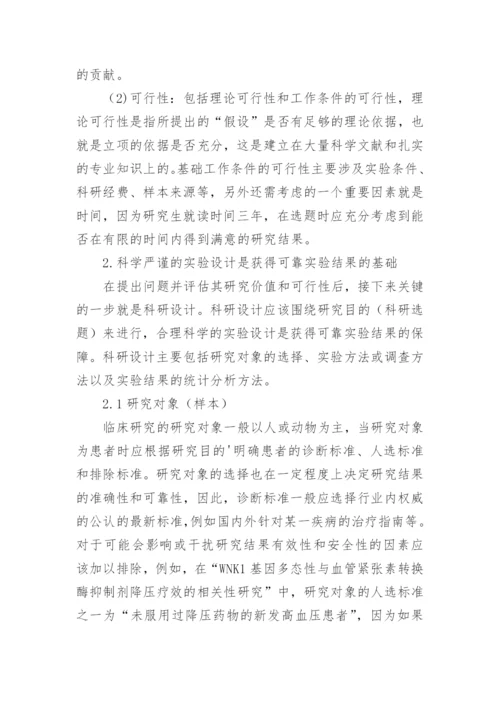 的贡献。

(2)可行性：包括理论可行性和工作条件的可行性，理论可行性是指所提出的“假设”是否有足够的理论依据，也就是立项的依据是否充分，这是建立在大量科学文献和扎实的专业知识上的。基础工作条件的可行性主要涉及实验条件、科研经费、样本来源等，另外还需考虑的一个重要因素就是时间，因为研究生就读时间三年，在选题时应充分考虑到能否在有限的时间内得到满意的研究结果。

2.科学严谨的实验设计是获得可靠实验结果的基础

在提出问题并评估其研究价值和可行性后，接下来关键的一步就是科研设计。科研设计应该围绕研究目的（科研选题）来进行，合理科学的实验设计是获得可靠实验结果的保障。科研设计主要包括研究对象的选择、实验方法或调查方法以及实验结果的统计分析方法。

2.1研究对象（样本）

临床研究的研究对象一般以人或动物为主，当研究对象为患者时应根据研究目的'明确患者的诊断标准、人选标准和排除标准。研究对象的选择也在一定程度上决定研究结果的准确性和可靠性，因此，诊断标准一般应选择行业内权威的公认的最新标准,例如国内外针对某一疾病的治疗指南等。对于可能会影响或干扰研究结果有效性和安全性的因素应该加以排除，例如，在“WNK1基因多态性与血管紧张素转换酶抑制剂降压疗效的相关性研究”中，研究对象的人选标准之一为“未服用过降压药物的新发高血压患者”，因为如果